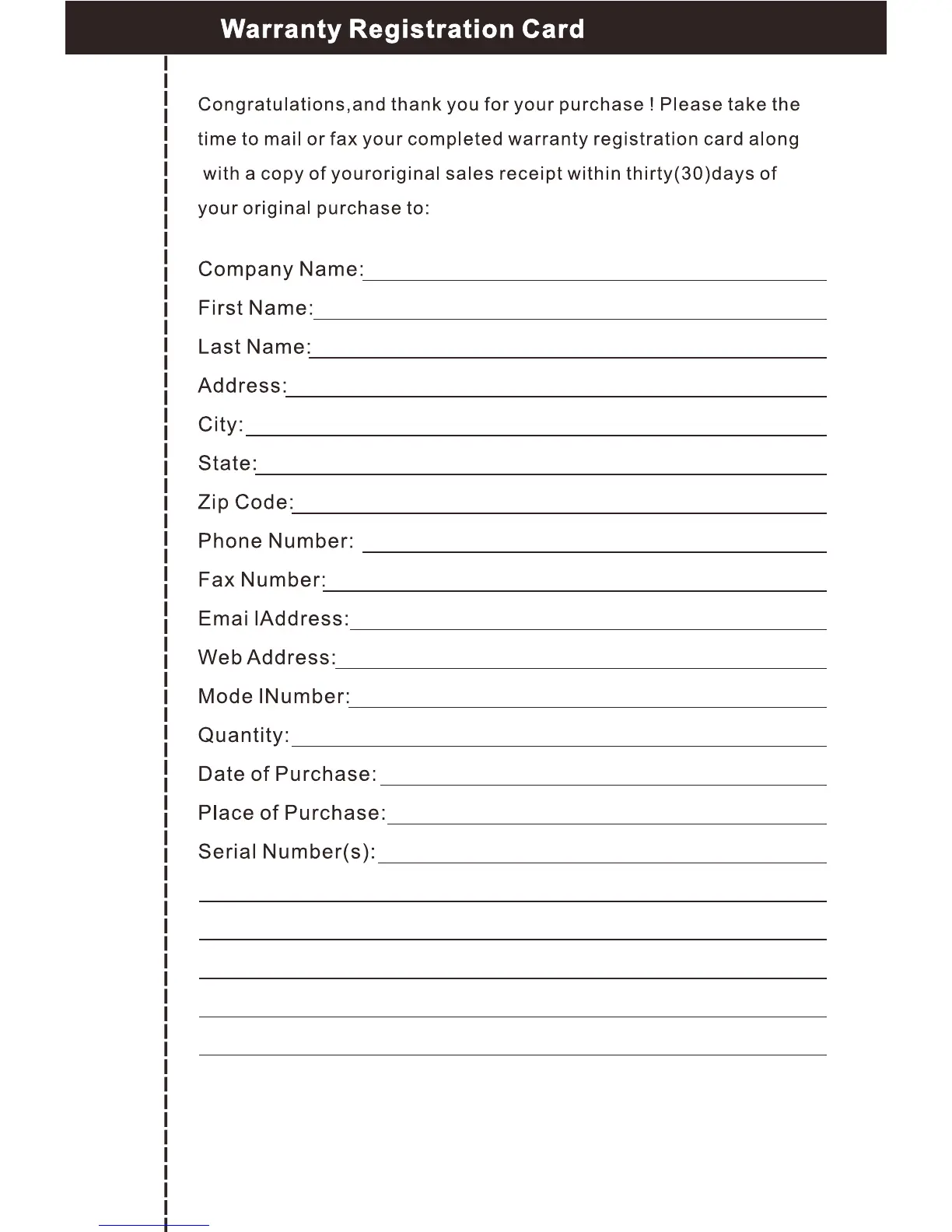 Warranty Registration Card

Congratulations,and thank you for your purchase ! Please take the time to mail or fax your completed warranty registration card along with a copy of youroriginal sales receipt within thirty(30)days of your original purchase to:

Company Name:
First Name:
Last Name:
Address:
City:
State:
Zip Code:
Phone Number:
Fax Number:
Emai lAddress:
Web Address:
Mode lNumber:
Quantity:
Date of Purchase:
Place of Purchase:
Serial Number(s):